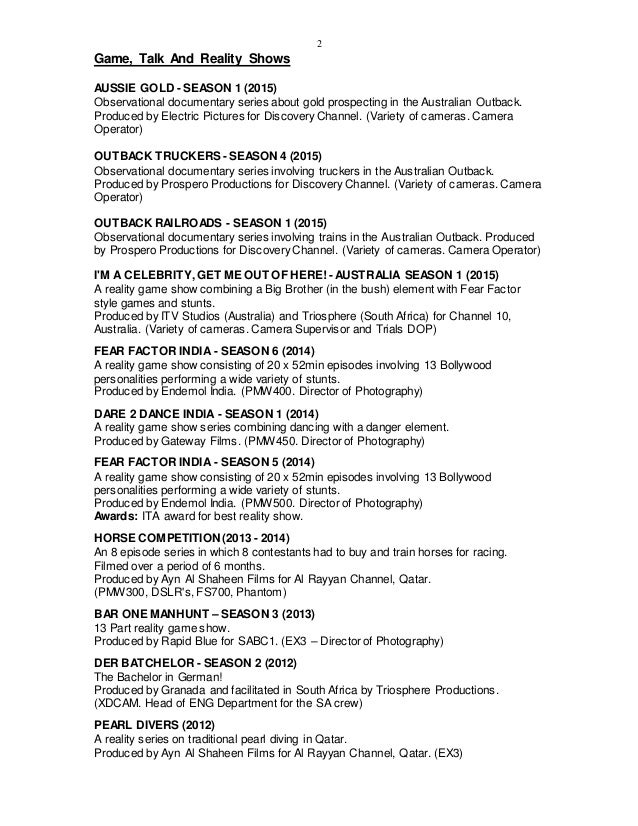 2

Game, Talk And Reality Shows

AUSSIE GOLD - SEASON 1 (2015)
Observational documentary series about gold prospecting in the Australian Outback. Produced by Electric Pictures for Discovery Channel. (Variety of cameras. Camera Operator)

OUTBACK TRUCKERS - SEASON 4 (2015)
Observational documentary series involving truckers in the Australian Outback. Produced by Prospero Productions for Discovery Channel. (Variety of cameras. Camera Operator)

OUTBACK RAILROADS - SEASON 1 (2015)
Observational documentary series involving trains in the Australian Outback. Produced by Prospero Productions for Discovery Channel. (Variety of cameras. Camera Operator)

I'M A CELEBRITY, GET ME OUT OF HERE! - AUSTRALIA SEASON 1 (2015)
A reality game show combining a Big Brother (in the bush) element with Fear Factor style games and stunts.
Produced by ITV Studios (Australia) and Triosphere (South Africa) for Channel 10, Australia. (Variety of cameras. Camera Supervisor and Trials DOP)

FEAR FACTOR INDIA - SEASON 6 (2014)
A reality game show consisting of 20 x 52min episodes involving 13 Bollywood personalities performing a wide variety of stunts.
Produced by Endemol India. (PMW400. Director of Photography)

DARE 2 DANCE INDIA - SEASON 1 (2014)
A reality game show series combining dancing with a danger element.
Produced by Gateway Films. (PMW450. Director of Photography)

FEAR FACTOR INDIA - SEASON 5 (2014)
A reality game show consisting of 20 x 52min episodes involving 13 Bollywood personalities performing a wide variety of stunts.
Produced by Endemol India. (PMW500. Director of Photography)
Awards: ITA award for best reality show.

HORSE COMPETITION (2013 - 2014)
An 8 episode series in which 8 contestants had to buy and train horses for racing. Filmed over a period of 6 months.
Produced by Ayn Al Shaheen Films for Al Rayyan Channel, Qatar.
(PMW300, DSLR's, FS700, Phantom)

BAR ONE MANHUNT – SEASON 3 (2013)
13 Part reality game show.
Produced by Rapid Blue for SABC1. (EX3 – Director of Photography)

DER BATCHELOR - SEASON 2 (2012)
The Bachelor in German!
Produced by Granada and facilitated in South Africa by Triosphere Productions. (XDCAM. Head of ENG Department for the SA crew)

PEARL DIVERS (2012)
A reality series on traditional pearl diving in Qatar.
Produced by Ayn Al Shaheen Films for Al Rayyan Channel, Qatar. (EX3)